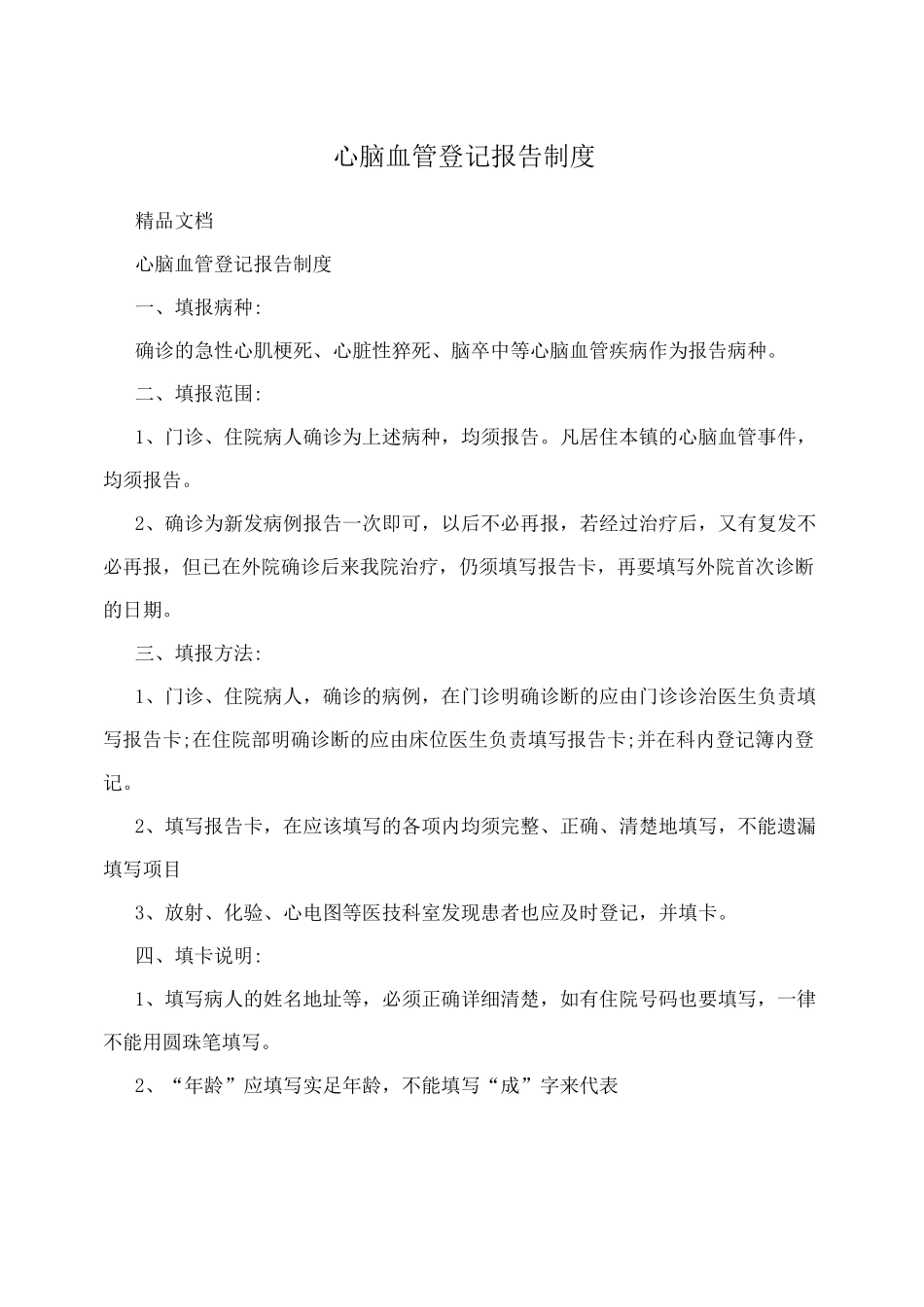 心脑血管登记报告制度

精品文档

心脑血管登记报告制度

一、填报病种:

确诊的急性心肌梗死、心脏性猝死、脑卒中等心脑血管疾病作为报告病种。

二、填报范围:

1、门诊、住院病人确诊为上述病种，均须报告。凡居住本镇的心脑血管事件，均须报告。

2、确诊为新发病例报告一次即可，以后不必再报，若经过治疗后，又有复发不必再报，但已在外院确诊后来我院治疗，仍须填写报告卡，再要填写外院首次诊断的日期。

三、填报方法:

1、门诊、住院病人，确诊的病例，在门诊明确诊断的应由门诊诊治医生负责填写报告卡;在住院部明确诊断的应由床位医生负责填写报告卡;并在科内登记簿内登记。

2、填写报告卡，在应该填写的各项内均须完整、正确、清楚地填写，不能遗漏填写项目

3、放射、化验、心电图等医技科室发现患者也应及时登记，并填卡。

四、填卡说明:

1、填写病人的姓名地址等，必须正确详细清楚，如有住院号码也要填写，一律不能用圆珠笔填写。

2、“年龄”应填写实足年龄，不能填写“成”字来代表